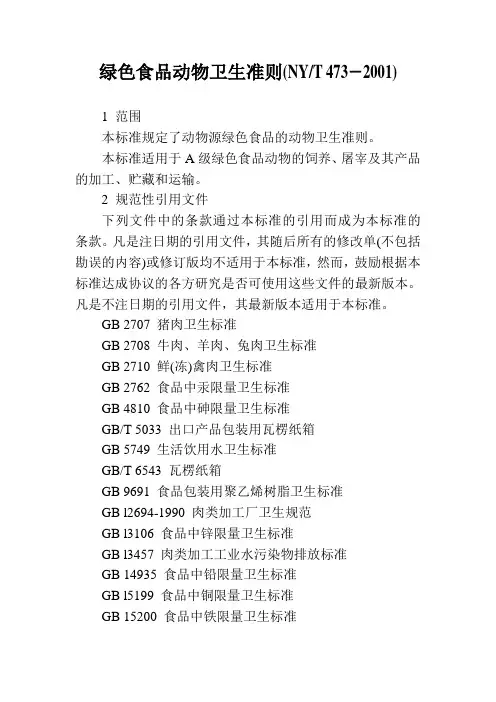 绿色食品动物卫生准则(NY/T 473－2001)

1 范围

本标准规定了动物源绿色食品的动物卫生准则。

本标准适用于 A 级绿色食品动物的饲养、屠宰及其产品的加工、贮藏和运输。

2 规范性引用文件

下列文件中的条款通过本标准的引用而成为本标准的条款。凡是注日期的引用文件，其随后所有的修改单(不包括勘误的内容)或修订版均不适用于本标准，然而，鼓励根据本标准达成协议的各方研究是否可使用这些文件的最新版本。凡是不注日期的引用文件，其最新版本适用于本标准。

GB 2707 猪肉卫生标准

GB 2708 牛肉、羊肉、兔肉卫生标准

GB 2710 鲜(冻)禽肉卫生标准

GB 2762 食品中汞限量卫生标准

GB 4810 食品中砷限量卫生标准

GB/T 5033 出口产品包装用瓦楞纸箱

GB 5749 生活饮用水卫生标准

GB/T 6543 瓦楞纸箱

GB 9691 食品包装用聚乙烯树脂卫生标准

GB l2694-1990 肉类加工厂卫生规范

GB l3106 食品中锌限量卫生标准

GB l3457 肉类加工工业水污染物排放标准

GB 14935 食品中铅限量卫生标准

GB l5199 食品中铜限量卫生标准

GB 15200 食品中铁限量卫生标准